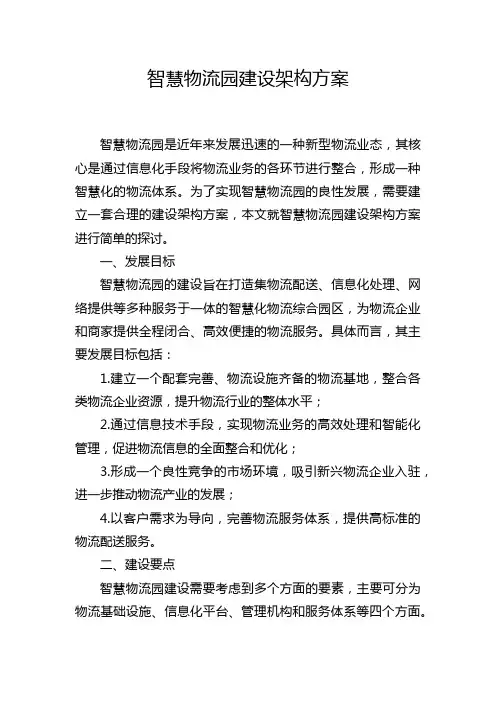 智慧物流园建设架构方案

智慧物流园是近年来发展迅速的一种新型物流业态，其核心是通过信息化手段将物流业务的各环节进行整合，形成一种智慧化的物流体系。为了实现智慧物流园的良性发展，需要建立一套合理的建设架构方案，本文就智慧物流园建设架构方案进行简单的探讨。

一、发展目标

智慧物流园的建设旨在打造集物流配送、信息化处理、网络提供等多种服务于一体的智慧化物流综合园区，为物流企业和商家提供全程闭合、高效便捷的物流服务。具体而言，其主要发展目标包括：

1.建立一个配套完善、物流设施齐备的物流基地，整合各类物流企业资源，提升物流行业的整体水平；

2.通过信息技术手段，实现物流业务的高效处理和智能化管理，促进物流信息的全面整合和优化；

3.形成一个良性竞争的市场环境，吸引新兴物流企业入驻，进一步推动物流产业的发展；

4.以客户需求为导向，完善物流服务体系，提供高标准的物流配送服务。

二、建设要点

智慧物流园建设需要考虑到多个方面的要素，主要可分为物流基础设施、信息化平台、管理机构和服务体系等四个方面。